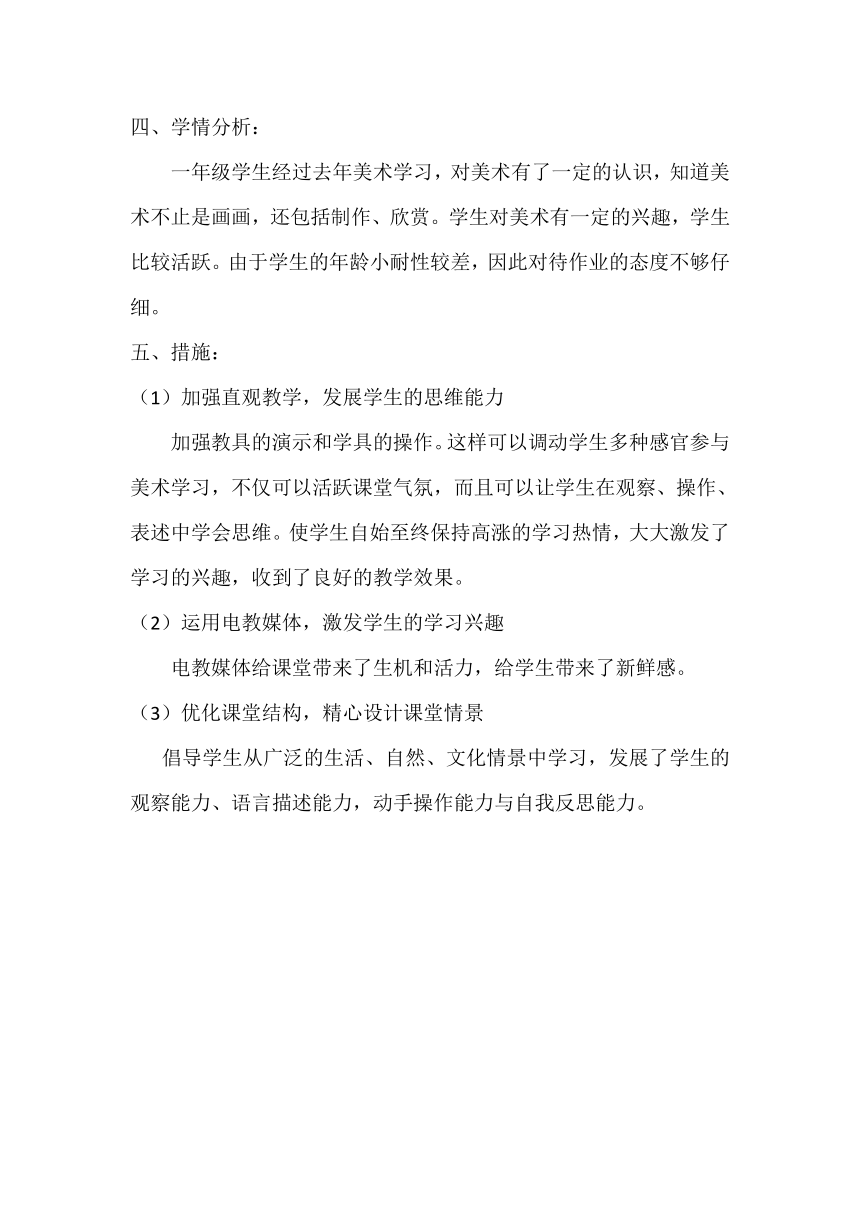 四、学情分析：

一年级学生经过去年美术学习，对美术有了一定的认识，知道美术不止是画画，还包括制作、欣赏。学生对美术有一定的兴趣，学生比较活跃。由于学生的年龄小耐性较差，因此对待作业的态度不够仔细。

五、措施：

（1）加强直观教学，发展学生的思维能力

加强教具的演示和学具的操作。这样可以调动学生多种感官参与美术学习，不仅可以活跃课堂气氛，而且可以让学生在观察、操作、表述中学会思维。使学生自始至终保持高涨的学习热情，大大激发了学习的兴趣，收到了良好的教学效果。

（2）运用电教媒体，激发学生的学习兴趣

电教媒体给课堂带来了生机和活力，给学生带来了新鲜感。

（3）优化课堂结构，精心设计课堂情景

倡导学生从广泛的生活、自然、文化情景中学习，发展了学生的观察能力、语言描述能力，动手操作能力与自我反思能力。